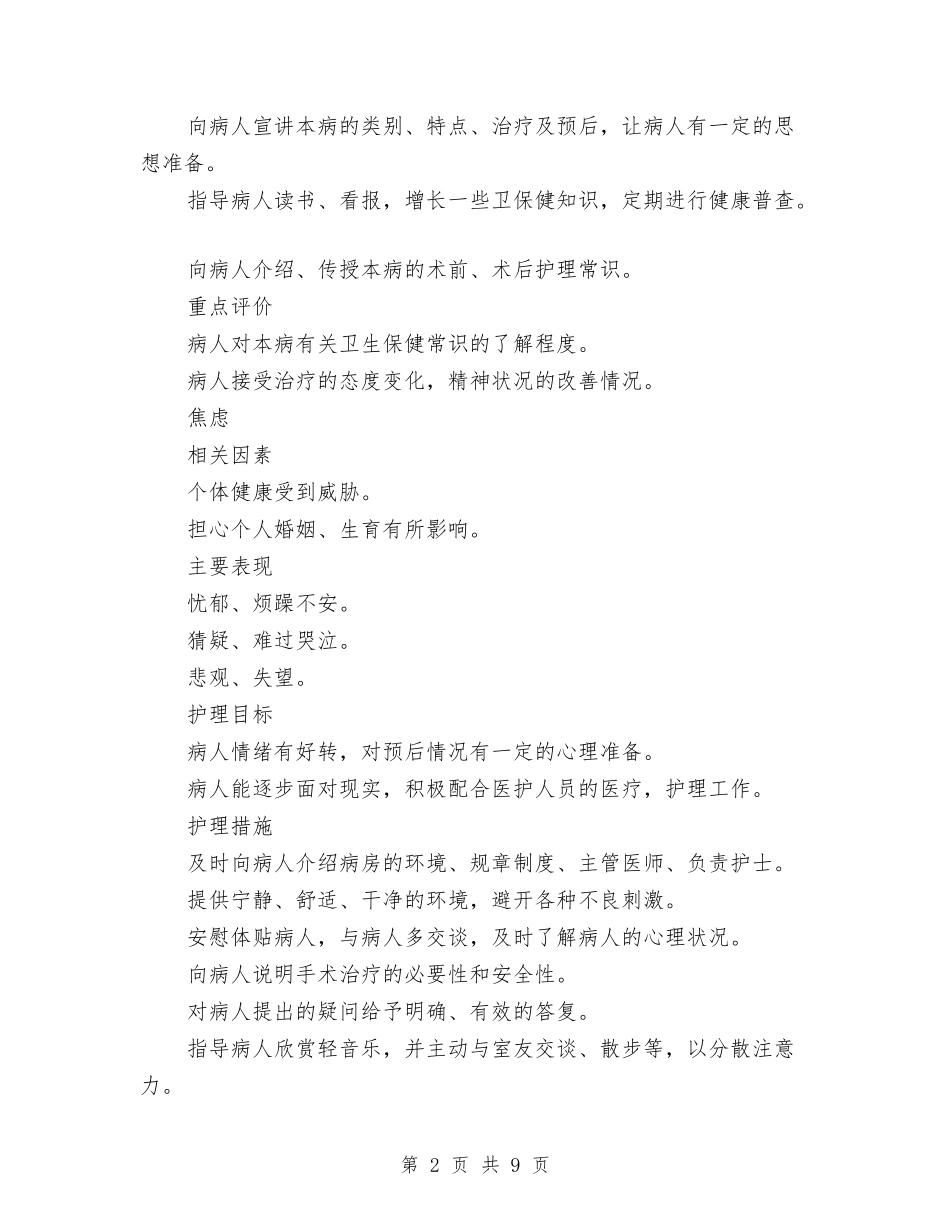 向病人宣讲本病的类别、特点、治疗及预后，让病人有一定的思想准备。

指导病人读书、看报，增长一些卫保健知识，定期进行健康普查。

向病人介绍、传授本病的术前、术后护理常识。

重点评价

病人对本病有关卫生保健常识的了解程度。

病人接受治疗的态度变化，精神状况的改善情况。

焦虑

相关因素

个体健康受到威胁。

担心个人婚姻、生育有所影响。

主要表现

忧郁、烦躁不安。

猜疑、难过哭泣。

悲观、失望。

护理目标

病人情绪有好转，对预后情况有一定的心理准备。

病人能逐步面对现实，积极配合医护人员的医疗，护理工作。

护理措施

及时向病人介绍病房的环境、规章制度、主管医师、负责护士。

提供宁静、舒适、干净的环境，避开各种不良刺激。

安慰体贴病人，与病人多交谈，及时了解病人的心理状况。

向病人说明手术治疗的必要性和安全性。

对病人提出的疑问给予明确、有效的答复。

指导病人欣赏轻音乐，并主动与室友交谈、散步等，以分散注意力。

第 2 页 共 9 页